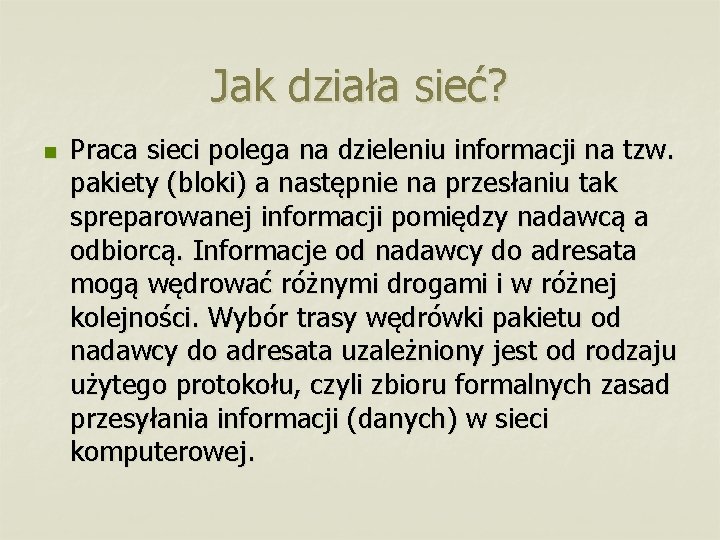 Jak działa sieć?

Praca sieci polega na dzieleniu informacji na tzw. pakiety (bloki) a następnie na przesłaniu tak spreparowanej informacji pomiędzy nadawcą a odbiorcą. Informacje od nadawcy do adresata mogą wędrować różnymi drogami i w różnej kolejności. Wybór trasy wędrówki pakietu od nadawcy do adresata uzależniony jest od rodzaju użytego protokołu, czyli zbioru formalnych zasad przesyłania informacji (danych) w sieci komputerowej.